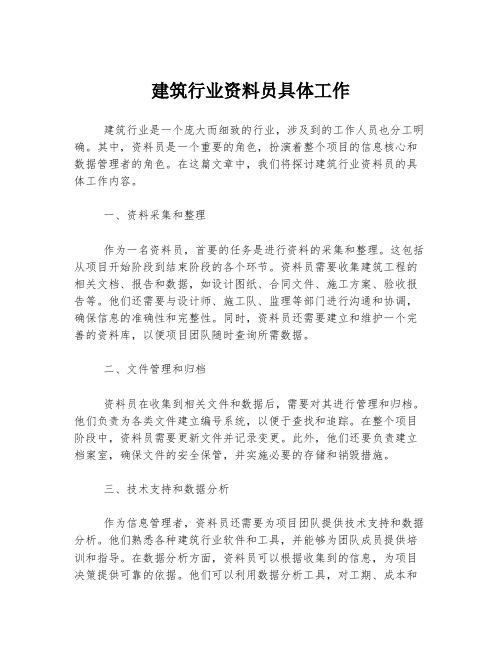 建筑行业资料员具体工作

建筑行业是一个庞大而细致的行业，涉及到的工作人员也分工明确。其中，资料员是一个重要的角色，扮演着整个项目的信息核心和数据管理者的角色。在这篇文章中，我们将探讨建筑行业资料员的具体工作内容。

一、资料采集和整理

作为一名资料员，首要的任务是进行资料的采集和整理。这包括从项目开始阶段到结束阶段的各个环节。资料员需要收集建筑工程的相关文档、报告和数据，如设计图纸、合同文件、施工方案、验收报告等。他们还需要与设计师、施工队、监理等部门进行沟通和协调，确保信息的准确性和完整性。同时，资料员还需要建立和维护一个完善的资料库，以便项目团队随时查询所需数据。

二、文件管理和归档

资料员在收集到相关文件和数据后，需要对其进行管理和归档。他们负责为各类文件建立编号系统，以便于查找和追踪。在整个项目阶段中，资料员需要更新文件并记录变更。此外，他们还要负责建立档案室，确保文件的安全保管，并实施必要的存储和销毁措施。

三、技术支持和数据分析

作为信息管理者，资料员还需要为项目团队提供技术支持和数据分析。他们熟悉各种建筑行业软件和工具，并能够为团队成员提供培训和指导。在数据分析方面，资料员可以根据收集到的信息，为项目决策提供可靠的依据。他们可以利用数据分析工具，对工期、成本和